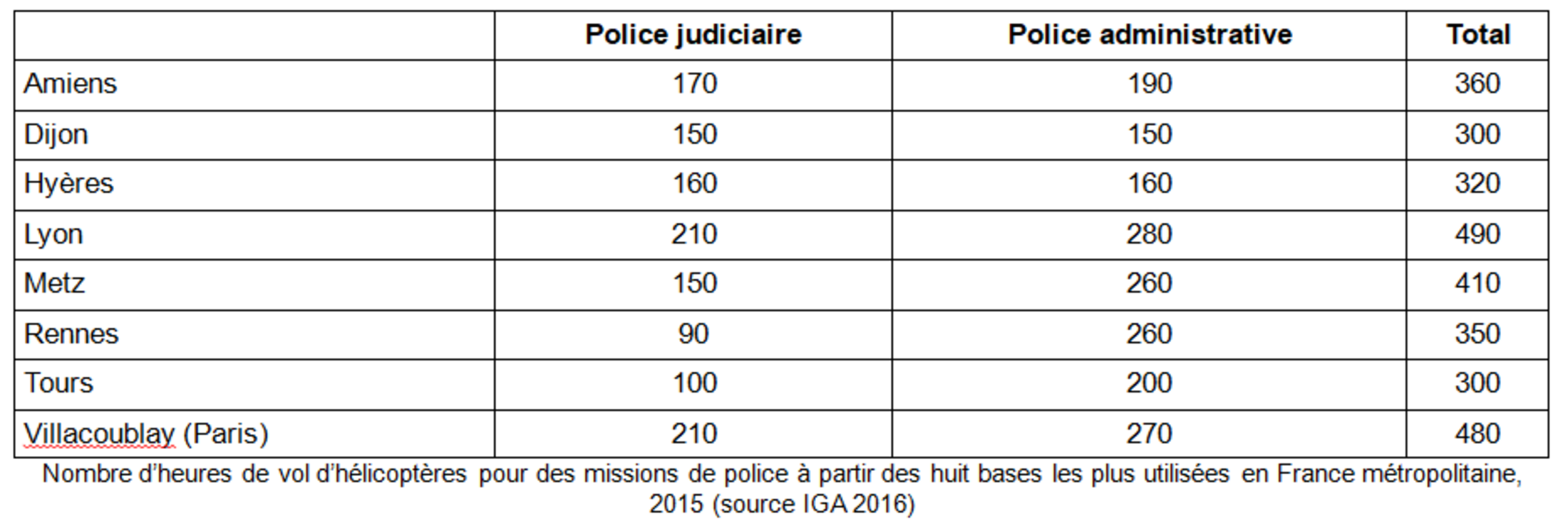 | | Police judiciaire | Police administrative | Total |
|---|---|---|---|
| Amiens | 170 | 190 | 360 |
| Dijon | 150 | 150 | 300 |
| Hyères | 160 | 160 | 320 |
| Lyon | 210 | 280 | 490 |
| Metz | 150 | 260 | 410 |
| Rennes | 90 | 260 | 350 |
| Tours | 100 | 200 | 300 |
| Villacoublay (Paris) | 210 | 270 | 480 |

Nombre d'heures de vol d'hélicoptères pour des missions de police à partir des huit bases les plus utilisées en France métropolitaine, 2015 (source IGA 2016)